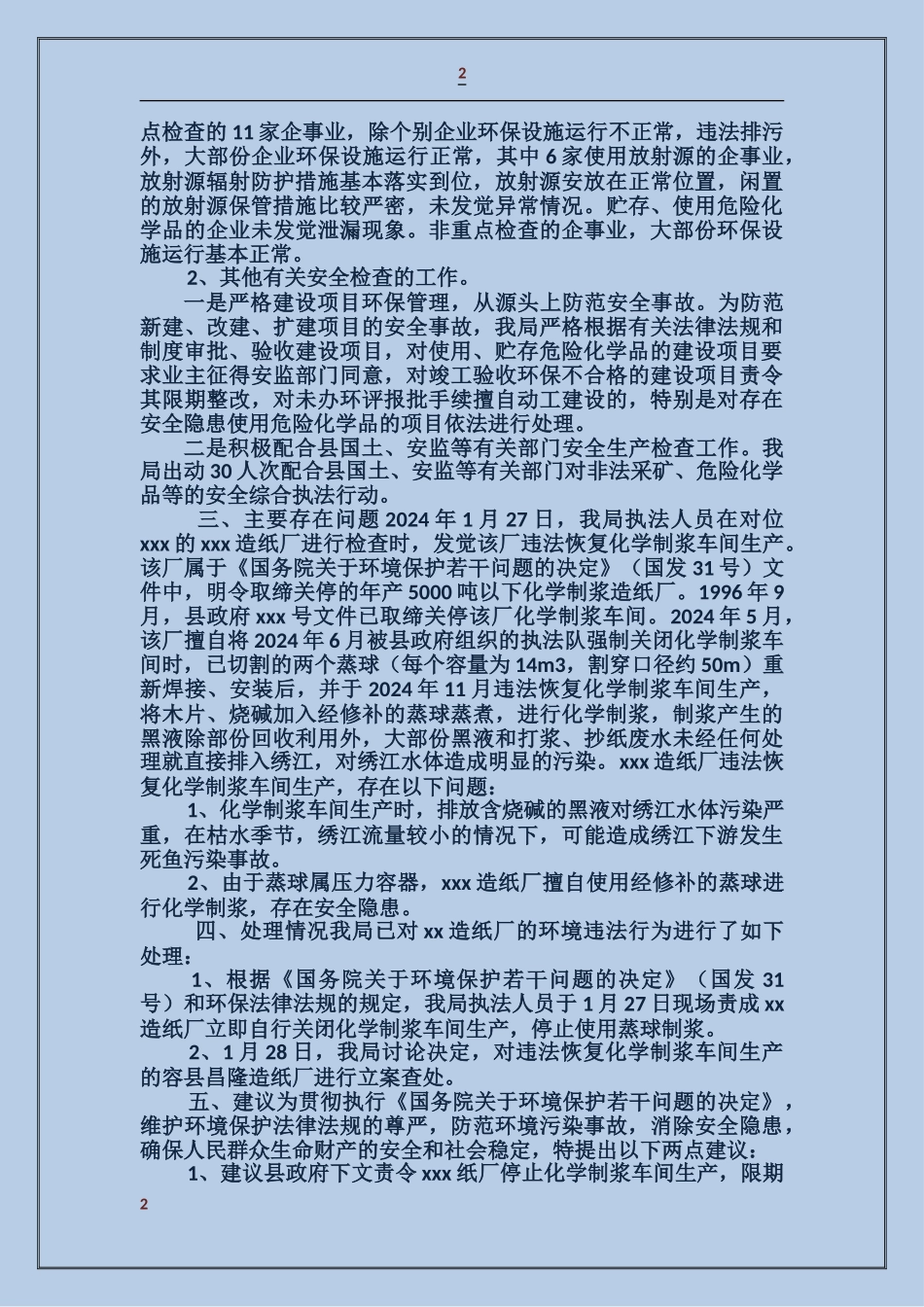 2

点检查的 11 家企事业，除个别企业环保设施运行不正常，违法排污外，大部份企业环保设施运行正常，其中 6 家使用放射源的企事业，放射源辐射防护措施基本落实到位，放射源安放在正常位置，闲置的放射源保管措施比较严密，未发觉异常情况。贮存、使用危险化学品的企业未发觉泄漏现象。非重点检查的企事业，大部份环保设施运行基本正常。

2、其他有关安全检查的工作。

一是严格建设项目环保管理，从源头上防范安全事故。为防范新建、改建、扩建项目的安全事故，我局严格根据有关法律法规和制度审批、验收建设项目，对使用、贮存危险化学品的建设项目要求业主征得安监部门同意，对竣工验收环保不合格的建设项目责令其限期整改，对未办环评报批手续擅自动工建设的，特别是对存在安全隐患使用危险化学品的项目依法进行处理。

二是积极配合县国土、安监等有关部门安全生产检查工作。我局出动 30 人次配合县国土、安监等有关部门对非法采矿、危险化学品等的安全综合执法行动。

三、主要存在问题 2024 年 1 月 27 日，我局执法人员在对位 xxx 的 xxx 造纸厂进行检查时，发觉该厂违法恢复化学制浆车间生产。该厂属于《国务院关于环境保护若干问题的决定》（国发 31 号）文件中，明令取缔关停的年产 5000 吨以下化学制浆造纸厂。1996 年 9 月，县政府 xxx 号文件已取缔关停该厂化学制浆车间。2024 年 5 月，该厂擅自将 2024 年 6 月被县政府组织的执法队强制关闭化学制浆车间时，已切割的两个蒸球（每个容量为 14m3，割穿口径约 50m）重新焊接、安装后，并于 2024 年 11 月违法恢复化学制浆车间生产，将木片、烧碱加入经修补的蒸球蒸煮，进行化学制浆，制浆产生的黑液除部份回收利用外，大部份黑液和打浆、抄纸废水未经任何处理就直接排入绣江，对绣江水体造成明显的污染。xxx 造纸厂违法恢复化学制浆车间生产，存在以下问题：

1、化学制浆车间生产时，排放含烧碱的黑液对绣江水体污染严重，在枯水季节，绣江流量较小的情况下，可能造成绣江下游发生死鱼污染事故。

2、由于蒸球属压力容器，xxx 造纸厂擅自使用经修补的蒸球进行化学制浆，存在安全隐患。

四、处理情况我局已对 xx 造纸厂的环境违法行为进行了如下处理：

1、根据《国务院关于环境保护若干问题的决定》（国发 31 号）和环保法律法规的规定，我局执法人员于 1 月 27 日现场责成 xx 造纸厂立即自行关闭化学制浆车间生产，停止使用蒸球制浆。

2、1 月 28 日，我局讨论决定，对违法恢复化学制浆车间生产的容县昌隆造纸厂进行立案查处。

五、建议为贯彻执行《国务院关于环境保护若干问题的决定》，维护环境保护法律法规的尊严，防范环境污染事故，消除安全隐患，确保人民群众生命财产的安全和社会稳定，特提出以下两点建议：

1、建议县政府下文责令 xxx 纸厂停止化学制浆车间生产，限期

2